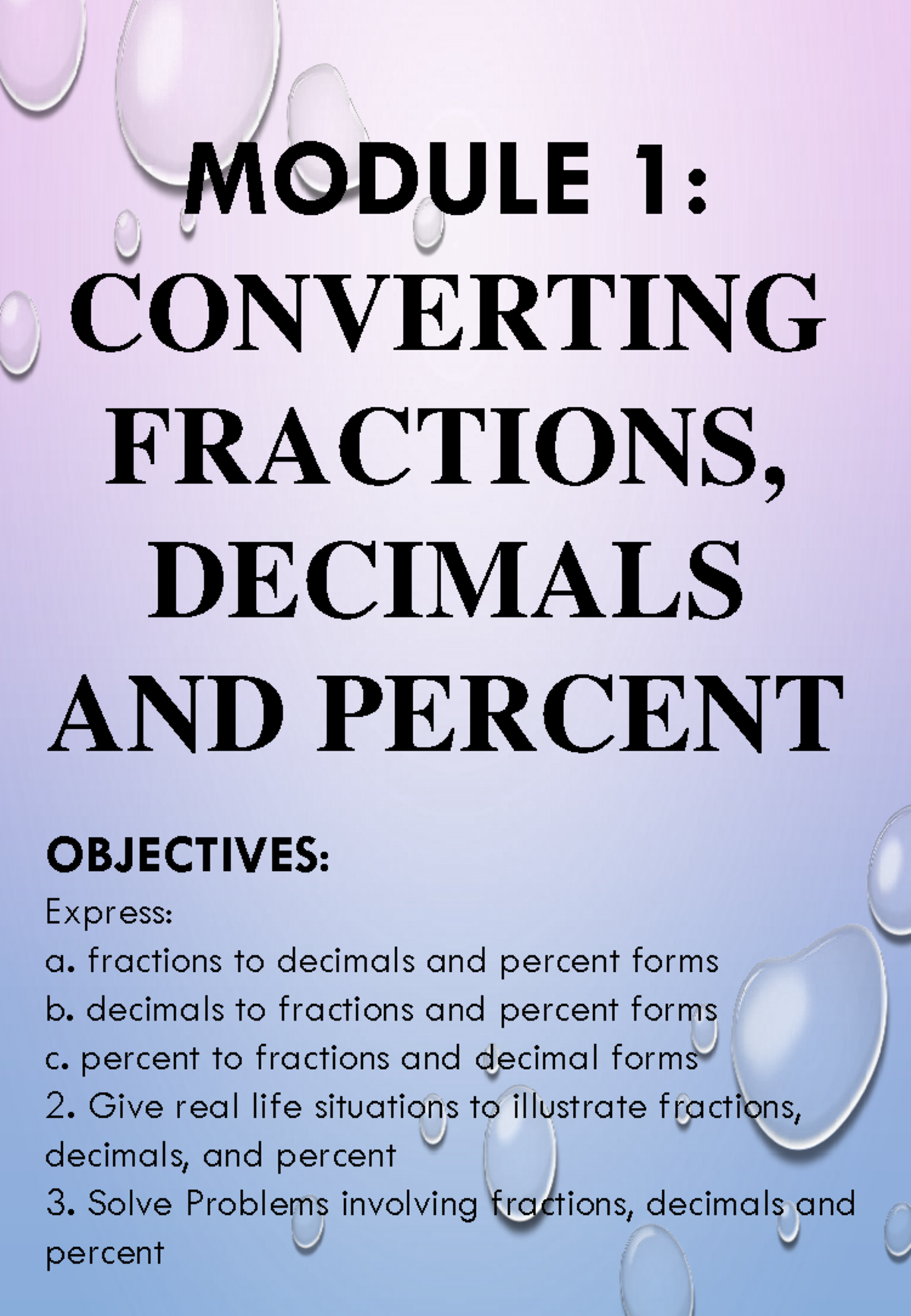 MODULE 1:
CONVERTING FRACTIONS, DECIMALS AND PERCENT

OBJECTIVES:
Express:
a. fractions to decimals and percent forms
b. decimals to fractions and percent forms
c. percent to fractions and decimal forms
2. Give real life situations to illustrate fractions, decimals, and percent
3. Solve Problems involving fractions, decimals and percent